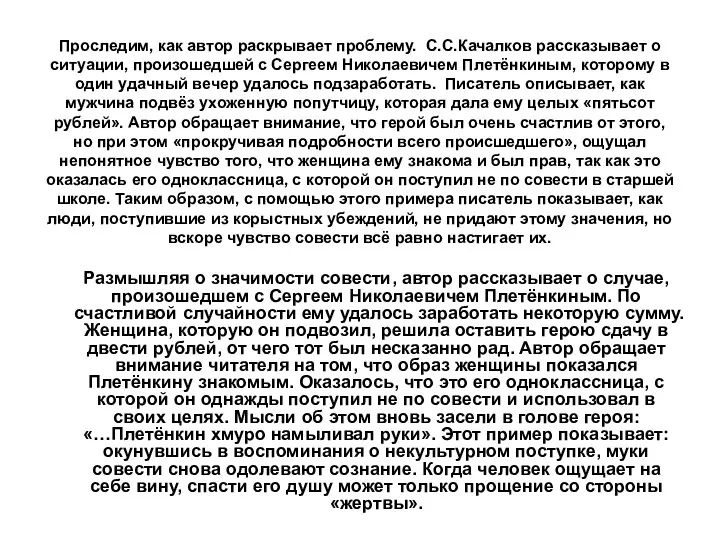 Проследим, как автор раскрывает проблему. С.С.Качалков рассказывает о ситуации, произошедшей с Сергеем Николаевичем Плетёнкиным, которому в один удачный вечер удалось подзаработать. Писатель описывает, как мужчина подвёз ухоженную попутчицу, которая дала ему целых «пятьсот рублей». Автор обращает внимание, что герой был очень счастлив от этого, но при этом «прокручивая подробности всего происшедшего», ощущал непонятное чувство того, что женщина ему знакома и был прав, так как это оказалась его одноклассница, с которой он поступил не по совести в старшей школе. Таким образом, с помощью этого примера писатель показывает, как люди, поступившие из корыстных убеждений, не придают этому значения, но вскоре чувство совести всё равно настигает их.

Размышляя о значимости совести, автор рассказывает о случае, произошедшем с Сергеем Николаевичем Плетёнкиным. По счастливой случайности ему удалось заработать некоторую сумму. Женщина, которую он подвозил, решила оставить герою сдачу в двести рублей, от чего тот был несказанно рад. Автор обращает внимание читателя на том, что образ женщины показался Плетёнкину знакомым. Оказалось, что это его одноклассница, с которой он однажды поступил не по совести и использовал в своих целях. Мысли об этом вновь засели в голове героя: «…Плетёнкин хмуро намыливал руки». Этот пример показывает: окунувшись в воспоминания о некультурном поступке, муки совести снова одолевают сознание. Когда человек ощущает на себе вину, спасти его душу может только прощение со стороны «жертвы».